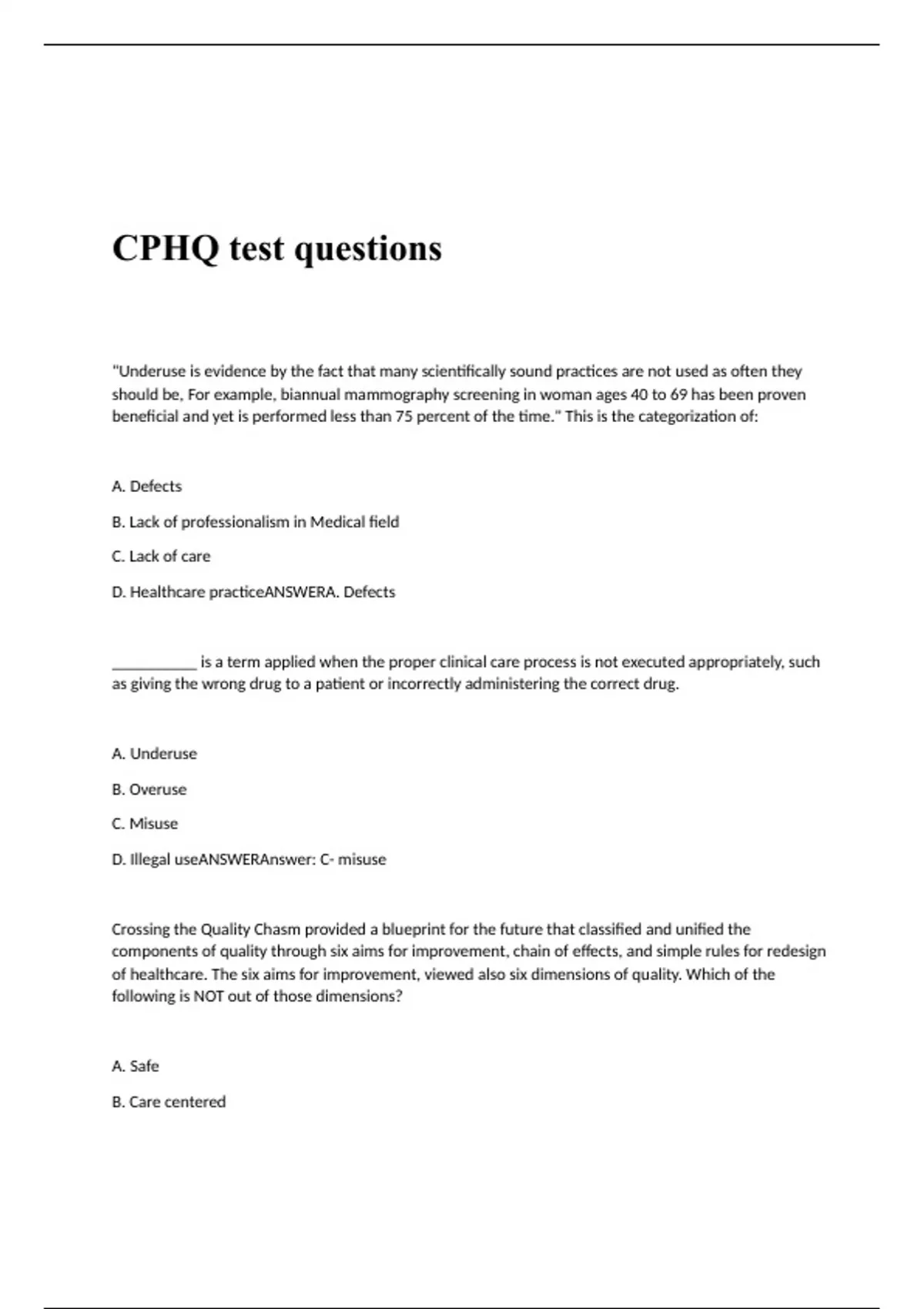 CPHQ test questions

"Underuse is evidence by the fact that many scientifically sound practices are not used as often they should be, For example, biannual mammography screening in woman ages 40 to 69 has been proven beneficial and yet is performed less than 75 percent of the time." This is the categorization of:

A. Defects

B. Lack of professionalism in Medical field

C. Lack of care

D. Healthcare practiceANSWERA. Defects

___________ is a term applied when the proper clinical care process is not executed appropriately, such as giving the wrong drug to a patient or incorrectly administering the correct drug.

A. Underuse

B. Overuse

C. Misuse

D. Illegal useANSWERAnswer: C- misuse

Crossing the Quality Chasm provided a blueprint for the future that classified and unified the components of quality through six aims for improvement, chain of effects, and simple rules for redesign of healthcare. The six aims for improvement, viewed also six dimensions of quality. Which of the following is NOT out of those dimensions?

A. Safe

B. Care centered